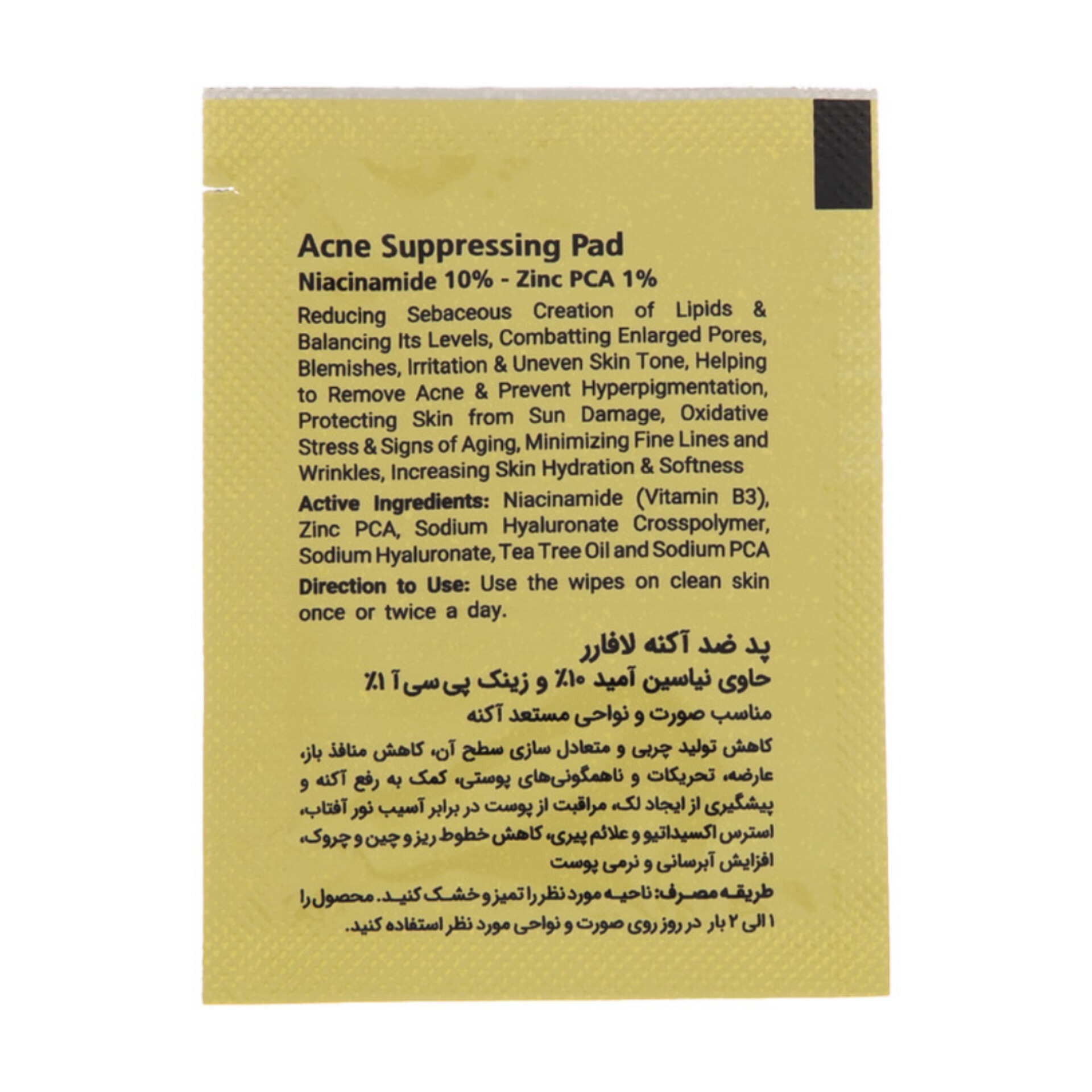 Acne Suppressing Pad
Niacinamide 10% - Zinc PCA 1%

Reducing Sebaceous Creation of Lipids & Balancing Its Levels, Combatting Enlarged Pores, Blemishes, Irritation & Uneven Skin Tone, Helping to Remove Acne & Prevent Hyperpigmentation, Protecting Skin from Sun Damage, Oxidative Stress & Signs of Aging, Minimizing Fine Lines and Wrinkles, Increasing Skin Hydration & Softness

Active Ingredients: Niacinamide (Vitamin B3), Zinc PCA, Sodium Hyaluronate Crosspolymer, Sodium Hyaluronate, Tea Tree Oil and Sodium PCA

Direction to Use: Use the wipes on clean skin once or twice a day.

پد ضد آکنه لافارر
حاوی نیاسین آمید ۱۰٪ و زینک پی سی آ ۱٪
مناسب صورت و نواحی مستعد آکنه

کاهش تولید چربی و متعادل سازی سطح آن، کاهش منافذ باز، عارضه، تحریکات و ناهمگونی‌های پوستی، کمک به رفع آکنه و پیشگیری از ایجاد لک، مراقبت از پوست در برابر آسیب نور آفتاب، استرس اکسیداتیو و علائم پیری، کاهش خطوط ریز و چین و چروک، افزایش آبرسانی و نرمی پوست

طریقه مصرف: ناحیه مورد نظر را تمیز و خشک کنید. محصول را ۱ الی ۲ بار در روز روی صورت و نواحی مورد نظر استفاده کنید.